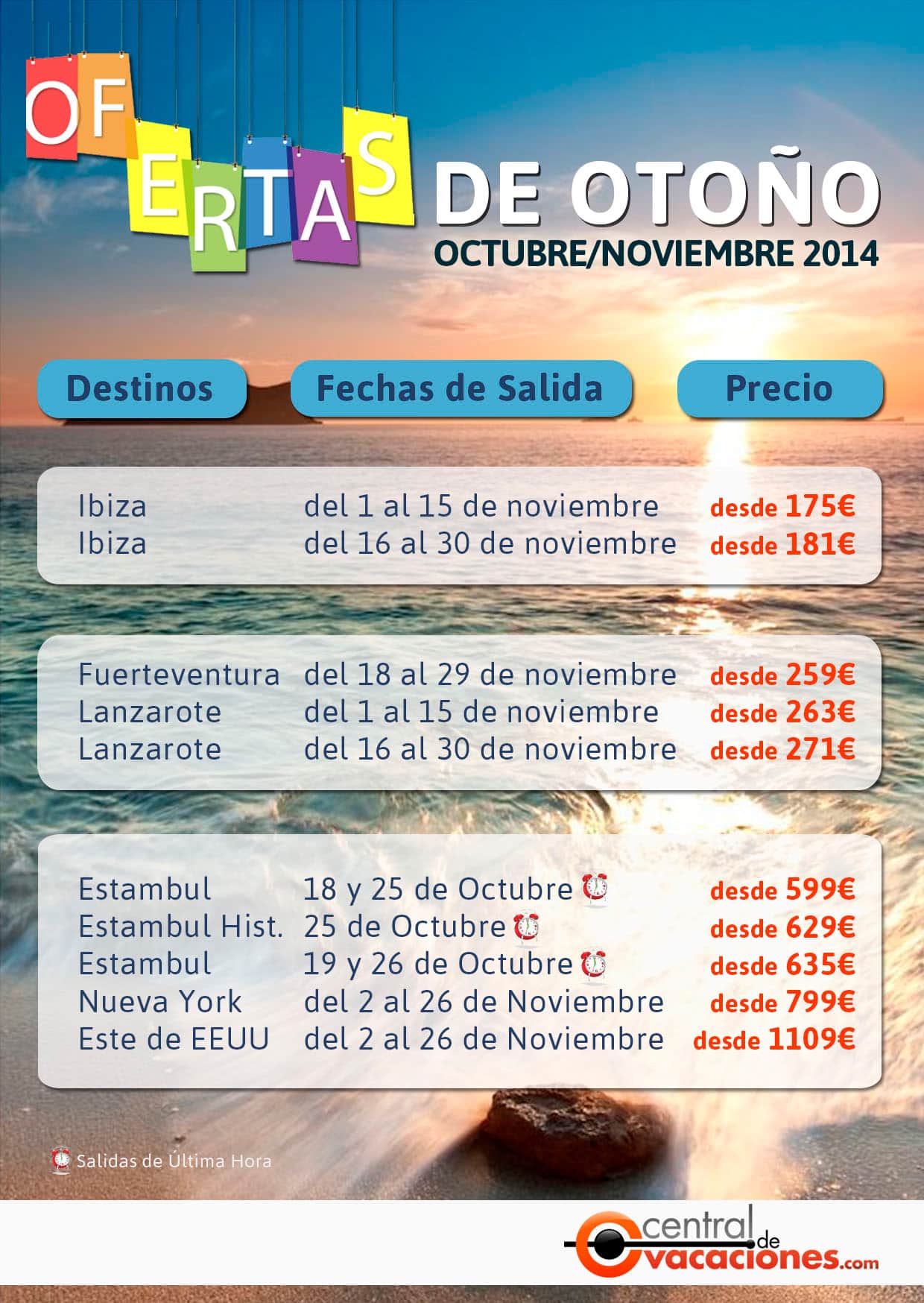 OFERTAS DE OTOÑO
OCTUBRE/NOVIEMBRE 2014

| Destinos | Fechas de Salida | Precio |
|---|---|---|
| Ibiza | del 1 al 15 de noviembre | desde 175€ |
| Ibiza | del 16 al 30 de noviembre | desde 181€ |
| Fuerteventura | del 18 al 29 de noviembre | desde 259€ |
| Lanzarote | del 1 al 15 de noviembre | desde 263€ |
| Lanzarote | del 16 al 30 de noviembre | desde 271€ |
| Estambul | 18 y 25 de Octubre | desde 599€ |
| Estambul Hist. | 25 de Octubre | desde 629€ |
| Estambul | 19 y 26 de Octubre | desde 635€ |
| Nueva York | del 2 al 26 de Noviembre | desde 799€ |
| Este de EEUU | del 2 al 26 de Noviembre | desde 1109€ |

Salidas de Última Hora

central de vacaciones.com